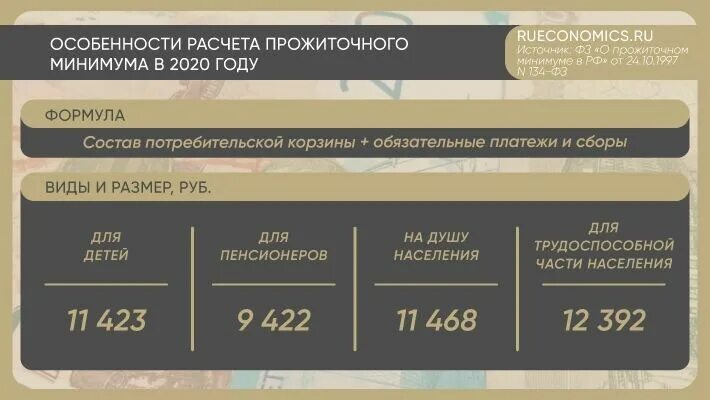 ОСОБЕННОСТИ РАСЧЕТА ПРОЖИТОЧНОГО МИНИМУМА В 2020 ГОДУ

RUECONOMICS.RU
Источник: ФЗ «О прожиточном минимуме в РФ» от 24.10.1997 N 134-ФЗ

ФОРМУЛА

Состав потребительской корзины + обязательные платежи и сборы

ВИДЫ И РАЗМЕР, РУБ.

| ДЛЯ ДЕТЕЙ | ДЛЯ ПЕНСИОНЕРОВ | НА ДУШУ НАСЕЛЕНИЯ | ДЛЯ ТРУДОСПОСОБНОЙ ЧАСТИ НАСЕЛЕНИЯ |
|---|---|---|---|
| 11 423 | 9 422 | 11 468 | 12 392 |